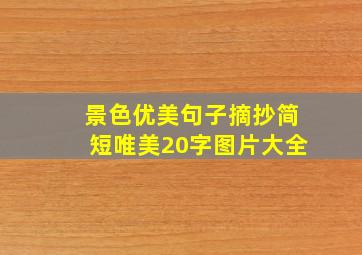 景色优美句子摘抄简短唯美20字图片大全